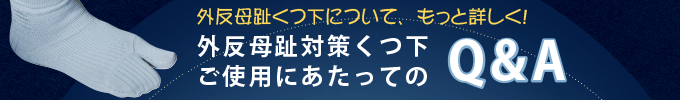 外反母趾くつ下について、もっと詳しく!
外反母趾対策くつ下
ご使用にあたっての
Q&A